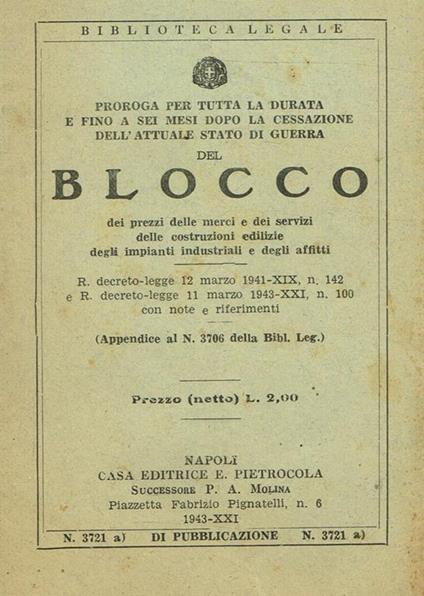 BIBLIOTECA LEGALE

PROROGA PER TUTTA LA DURATA E FINO A SEI MESI DOPO LA CESSAZIONE DELL'ATTUALE STATO DI GUERRA

DEL

BLOCCO

dei prezzi delle merci e dei servizi delle costruzioni edilizie degli impianti industriali e degli affitti

R. decreto-legge 12 marzo 1941-XIX, n. 142 e R. decreto-legge 11 marzo 1943-XXI, n. 100 con note e riferimenti

(Appendice al N. 3706 della Bibl. Leg.)

Prezzo (netto) L. 2,00

NAPOLI
CASA EDITRICE E. PIETROCOLA
SUCCESSORE P. A. MOLINA
Piazzetta Fabrizio Pignatelli, n. 6
1943-XXI

N. 3721 a) DI PUBBLICAZIONE N. 3721 a)